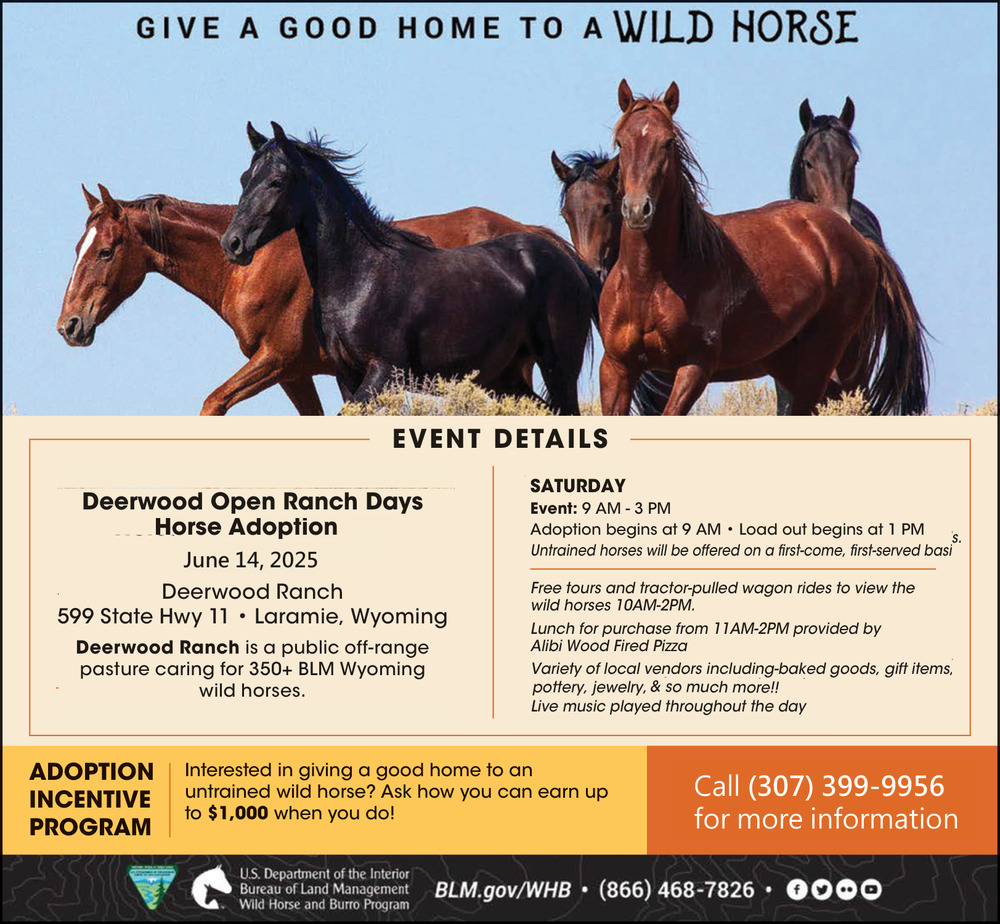 GIVE A GOOD HOME TO A WILD HORSE

EVENT DETAILS

Deerwood Open Ranch Days Horse Adoption

June 14, 2025

Deerwood Ranch
599 State Hwy 11 • Laramie, Wyoming

Deerwood Ranch is a public off-range pasture caring for 350+ BLM Wyoming wild horses.

SATURDAY
Event: 9 AM - 3 PM
Adoption begins at 9 AM • Load out begins at 1 PM
Untrained horses will be offered on a first-come, first-served basis.

Free tours and tractor-pulled wagon rides to view the wild horses 10AM-2PM.
Lunch for purchase from 11AM-2PM provided by Alibi Wood Fired Pizza
Variety of local vendors including-baked goods, gift items, pottery, jewelry, & so much more!!
Live music played throughout the day

ADOPTION INCENTIVE PROGRAM

Interested in giving a good home to an untrained wild horse? Ask how you can earn up to $1,000 when you do!

Call (307) 399-9956 for more information

U.S. Department of the Interior
Bureau of Land Management
Wild Horse and Burro Program

BLM.gov/WHB • (866) 468-7826 •